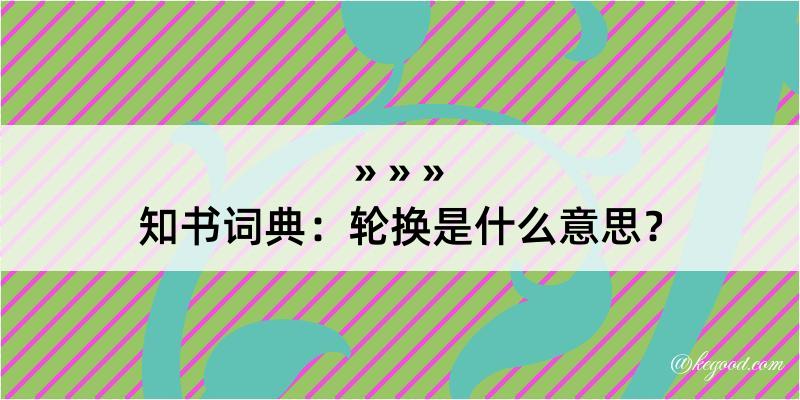 » » »
知书词典：轮换是什么意思？

@kegood.com